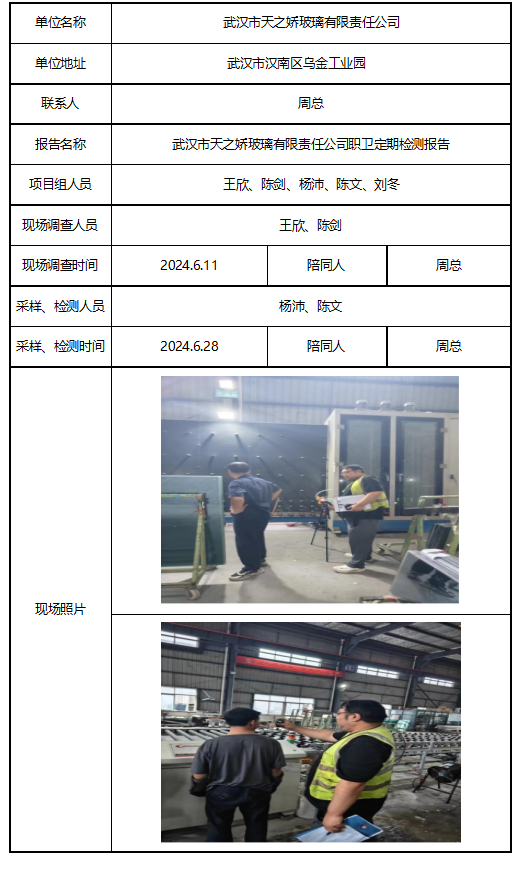 | 单位名称 | 武汉市天之娇玻璃有限责任公司 | | |
|---|---|---|---|
| 单位地址 | 武汉市汉南区乌金工业园 | | |
| 联系人 | 周总 | | |
| 报告名称 | 武汉市天之娇玻璃有限责任公司职卫定期检测报告 | | |
| 项目组人员 | 王欣、陈剑、杨沛、陈文、刘冬 | | |
| 现场调查人员 | 王欣、陈剑 | | |
| 现场调查时间 | 2024.6.11 | 陪同人 | 周总 |
| 采样、检测人员 | 杨沛、陈文 | | |
| 采样、检测时间 | 2024.6.28 | 陪同人 | 周总 |
| 现场照片 | | | |